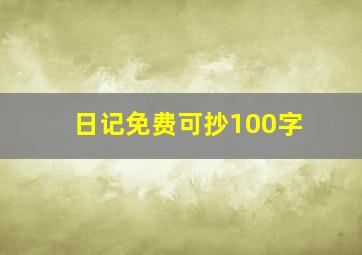 日记免费可抄100字